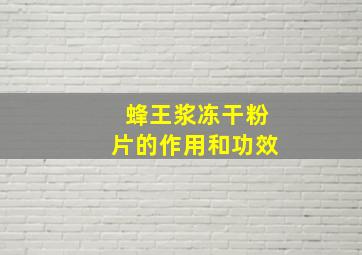 蜂王浆冻干粉片的作用和功效